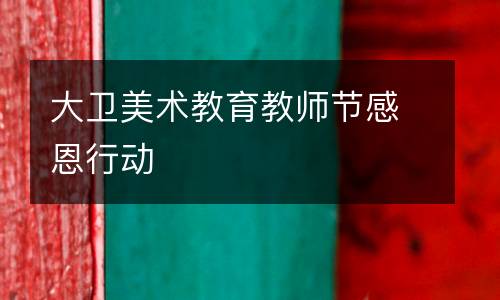 大卫美术教育教师节感恩行动